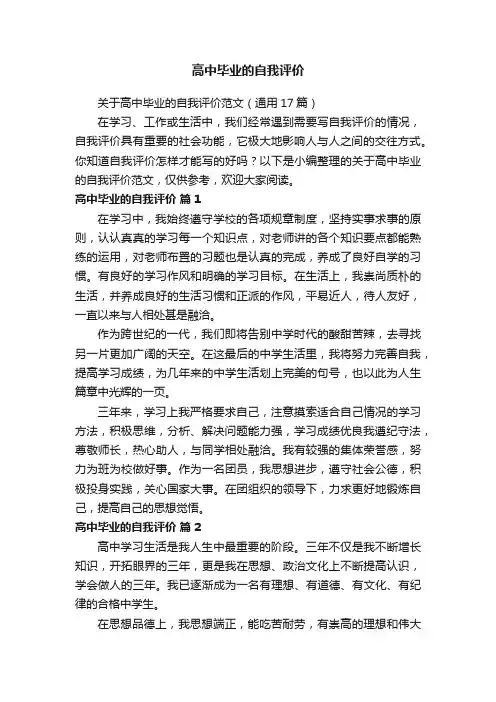 高中毕业的自我评价

关于高中毕业的自我评价范文（通用17篇）

在学习、工作或生活中，我们经常遇到需要写自我评价的情况，自我评价具有重要的社会功能，它极大地影响人与人之间的交往方式。你知道自我评价怎样才能写的好吗？以下是小编整理的关于高中毕业的自我评价范文，仅供参考，欢迎大家阅读。

高中毕业的自我评价 篇1

在学习中，我始终遵守学校的各项规章制度，坚持实事求事的原则，认认真真的学习每一个知识点，对老师讲的各个知识要点都能熟练的运用，对老师布置的习题也是认真的完成，养成了良好自学的习惯。有良好的学习作风和明确的学习目标。在生活上，我崇尚质朴的生活，并养成良好的生活习惯和正派的作风，平易近人，待人友好，一直以来与人相处甚是融洽。

作为跨世纪的一代，我们即将告别中学时代的酸甜苦辣，去寻找另一片更加广阔的天空。在这最后的中学生活里，我将努力完善自我，提高学习成绩，为几年来的中学生活划上完美的句号，也以此为人生篇章中光辉的一页。

三年来，学习上我严格要求自己，注意摸索适合自己情况的学习方法，积极思维，分析、解决问题能力强，学习成绩优良我遵纪守法，尊敬师长，热心助人，与同学相处融洽。我有较强的集体荣誉感，努力为班为校做好事。作为一名团员，我思想进步，遵守社会公德，积极投身实践，关心国家大事。在团组织的领导下，力求更好地锻炼自己，提高自己的思想觉悟。

高中毕业的自我评价 篇2

高中学习生活是我人生中最重要的阶段。三年不仅是我不断增长知识，开拓眼界的三年，更是我在思想、政治文化上不断提高认识，学会做人的三年。我已逐渐成为一名有理想、有道德、有文化、有纪律的合格中学生。

在思想品德上，我思想端正，能吃苦耐劳，有崇高的理想和伟大